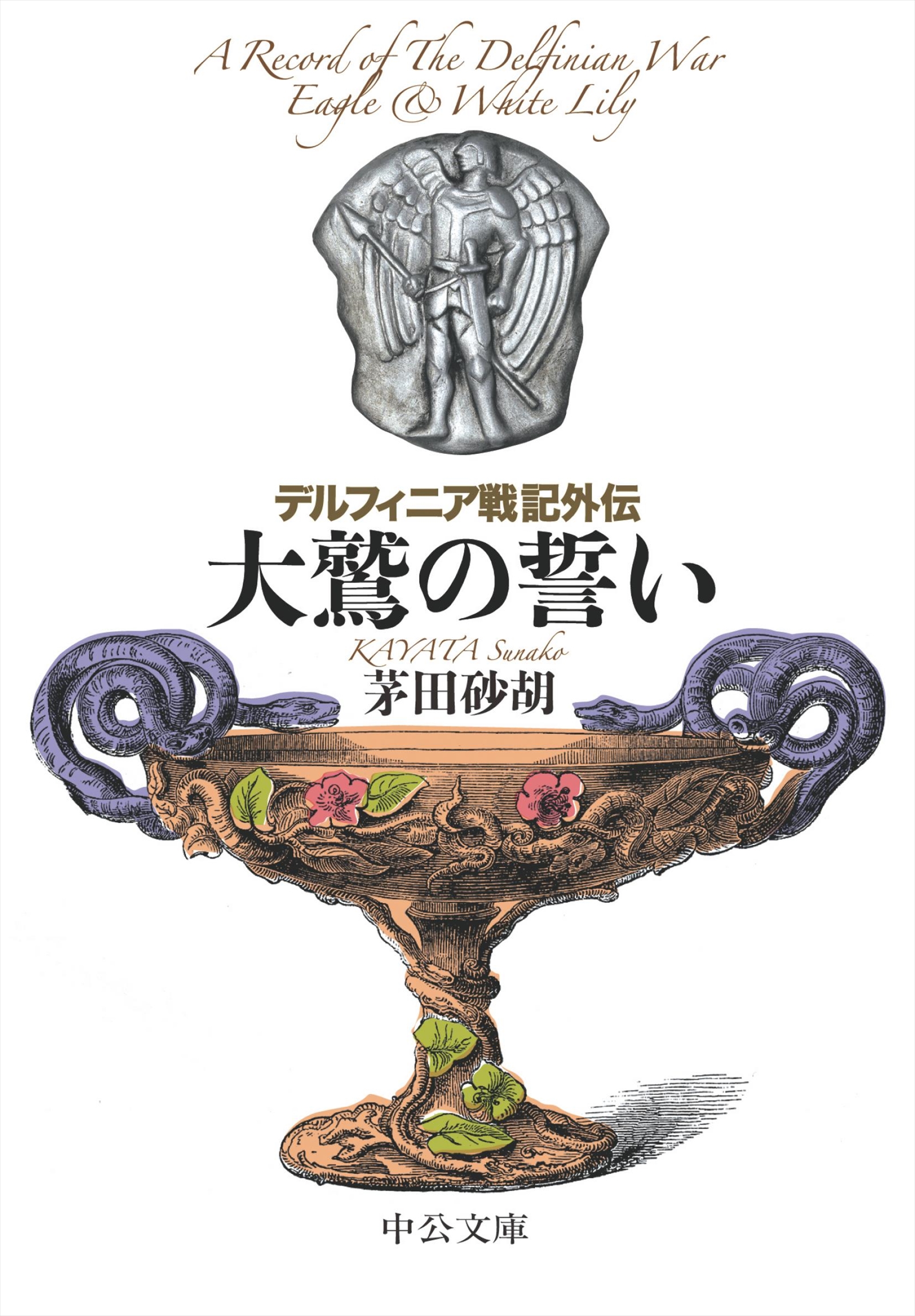 A Record of The Delfinian War
Eagle & White Lily

デルフィニア戦記外伝
大鷲の誓い

KAYATA Sunako
茅田砂胡

中公文庫